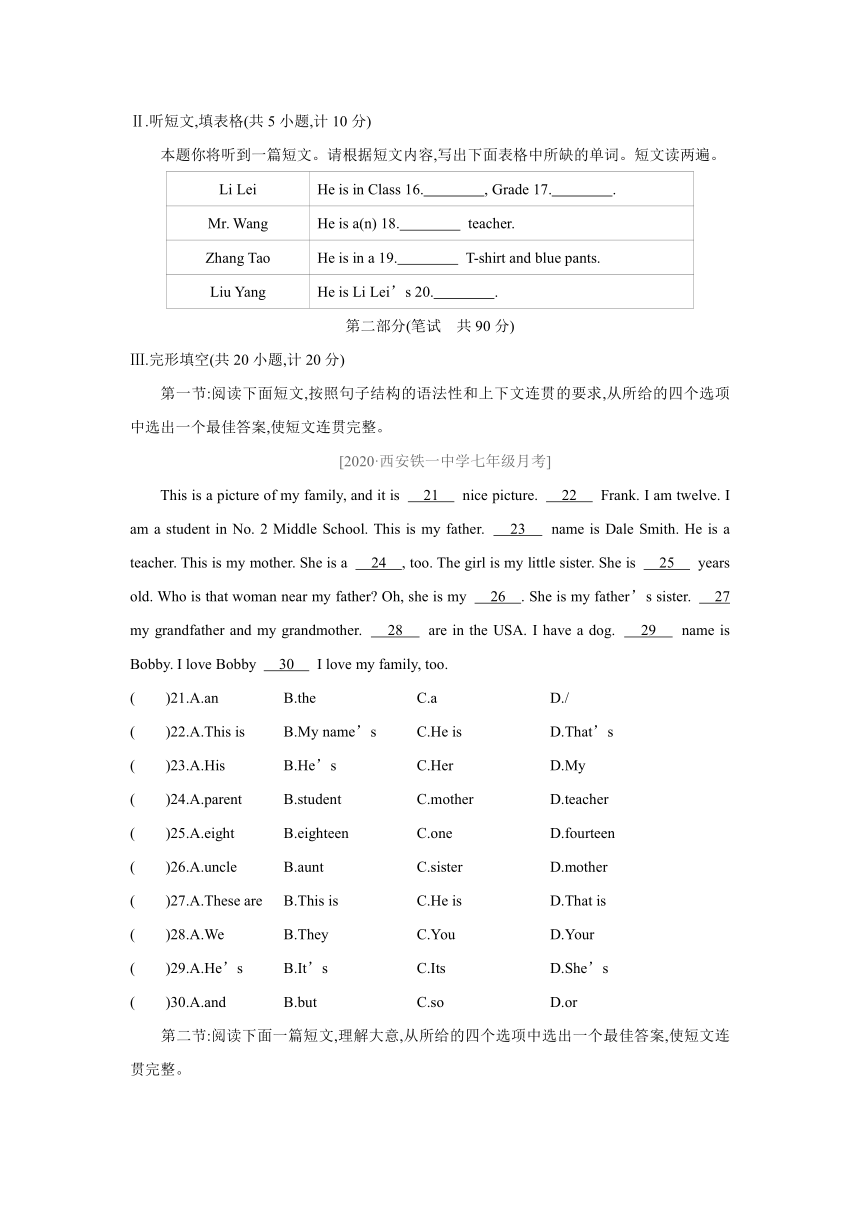 Ⅱ.听短文,填表格(共 5 小题,计 10 分)

本题你将听到一篇短文。请根据短文内容,写出下面表格中所缺的单词。短文读两遍。

| Li Lei | He is in Class 16.________, Grade 17.________. |
|---|---|
| Mr. Wang | He is a(n) 18.________ teacher. |
| Zhang Tao | He is in a 19.________ T-shirt and blue pants. |
| Liu Yang | He is Li Lei’s 20.________. |

第二部分(笔试　共 90 分)

Ⅲ.完形填空(共 20 小题,计 20 分)

第一节:阅读下面短文,按照句子结构的语法性和上下文连贯的要求,从所给的四个选项中选出一个最佳答案,使短文连贯完整。

[2020·西安铁一中学七年级月考]

This is a picture of my family, and it is __21__ nice picture. __22__ Frank. I am twelve. I am a student in No. 2 Middle School. This is my father. __23__ name is Dale Smith. He is a teacher. This is my mother. She is a __24__, too. The girl is my little sister. She is __25__ years old. Who is that woman near my father? Oh, she is my __26__. She is my father’s sister. __27__ my grandfather and my grandmother. __28__ are in the USA. I have a dog. __29__ name is Bobby. I love Bobby __30__ I love my family, too.

(　　)21.A.an　B.the　C.a　D./

(　　)22.A.This is　B.My name’s　C.He is　D.That’s

(　　)23.A.His　B.He’s　C.Her　D.My

(　　)24.A.parent　B.student　C.mother　D.teacher

(　　)25.A.eight　B.eighteen　C.one　D.fourteen

(　　)26.A.uncle　B.aunt　C.sister　D.mother

(　　)27.A.These are　B.This is　C.He is　D.That is

(　　)28.A.We　B.They　C.You　D.Your

(　　)29.A.He’s　B.It’s　C.Its　D.She’s

(　　)30.A.and　B.but　C.so　D.or

第二节:阅读下面一篇短文,理解大意,从所给的四个选项中选出一个最佳答案,使短文连贯完整。